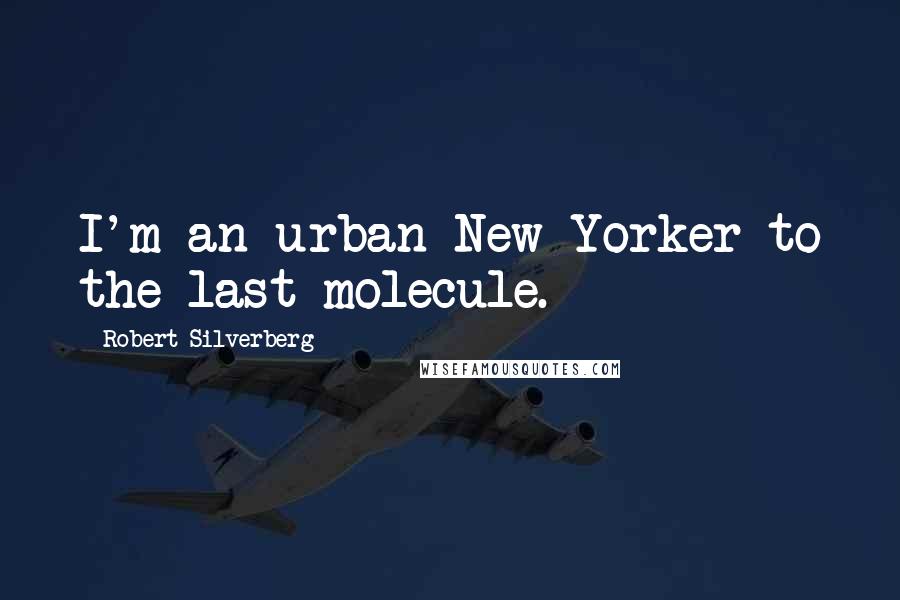 I'm an urban New Yorker to the last molecule.

Robert Silverberg

WISEFAMOUSQUOTES.COM